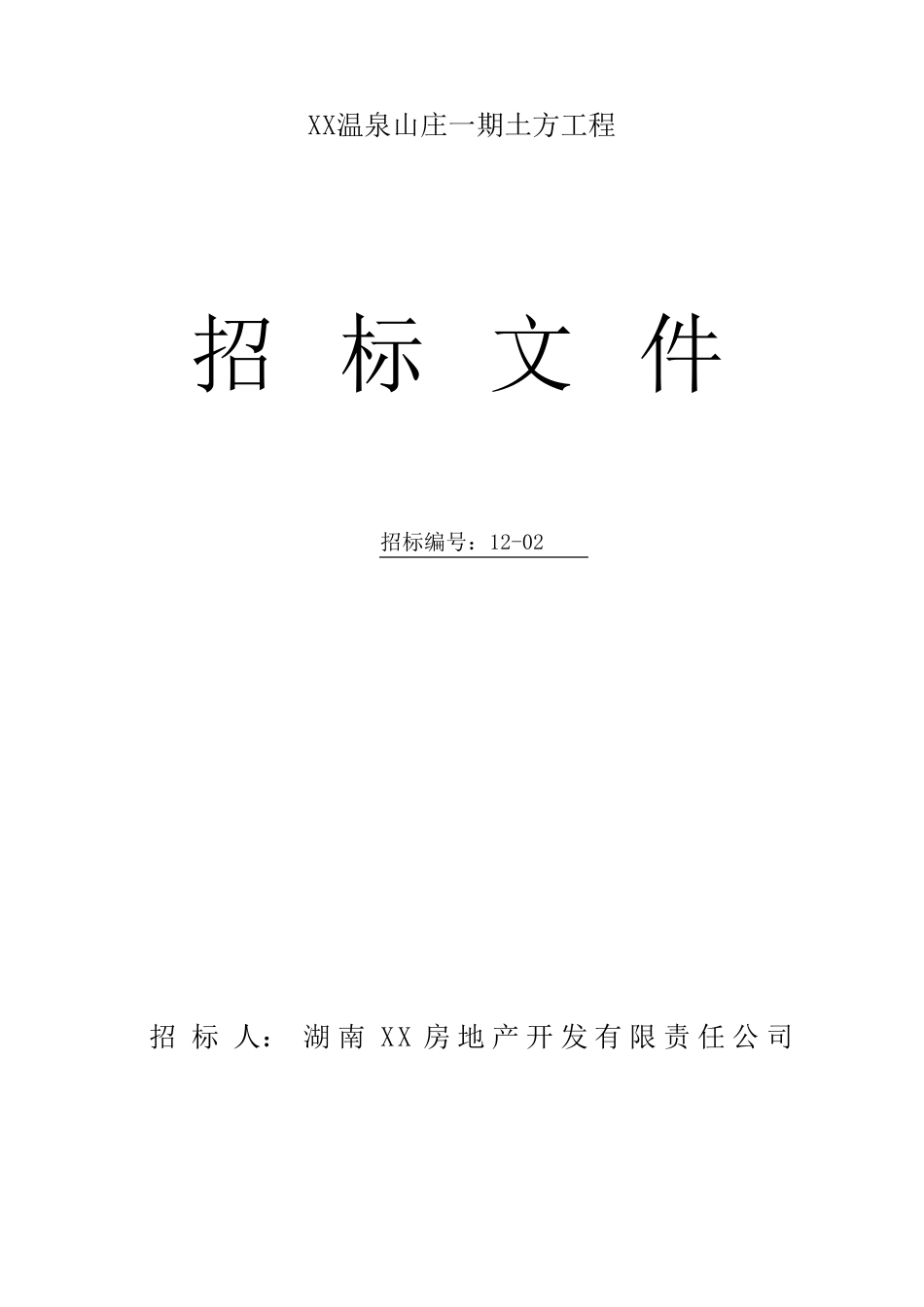 XX温泉山庄一期土方工程

招 标 文 件

招标编号：12-02

招 标 人： 湖南 XX 房地产开发有限责任公司